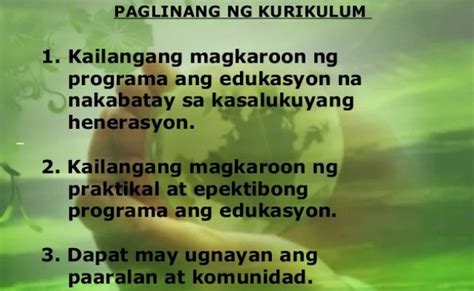 PAGLINANG NG KURIKULUM

1. Kailangang magkaroon ng programa ang edukasyon na nakabatay sa kasalukuyang henerasyon.

2. Kailangang magkaroon ng praktikal at epektibong programa ang edukasyon.

3. Dapat may ugnayan ang paaralan at komunidad.